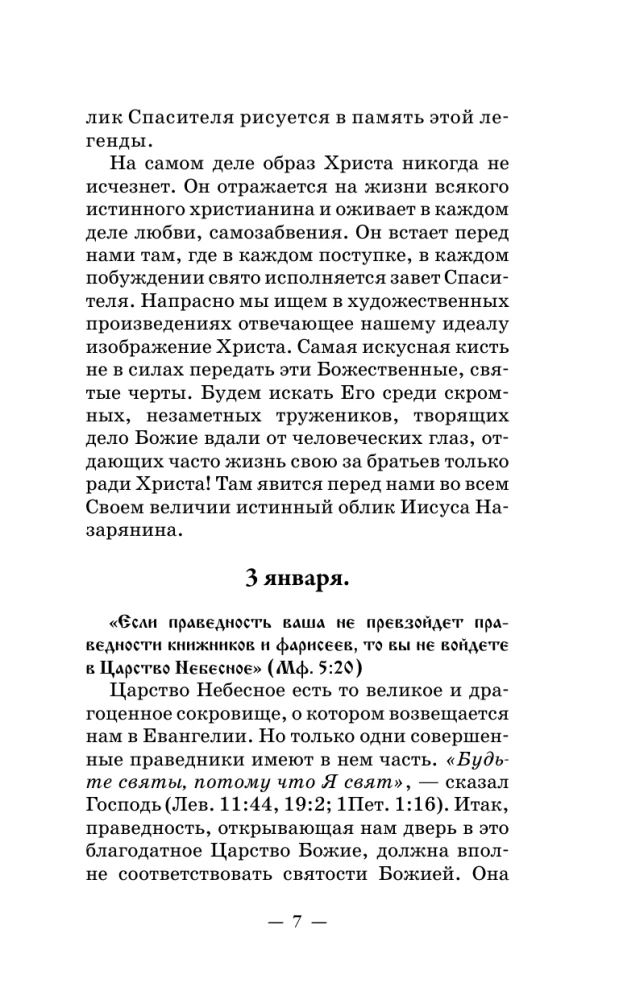 лик Спасителя рисуется в память этой легенды.

На самом деле образ Христа никогда не исчезнет. Он отражается на жизни всякого истинного христианина и оживает в каждом деле любви, самозабвения. Он встает перед нами там, где в каждом поступке, в каждом побуждении свято исполняется завет Спасителя. Напрасно мы ищем в художественных произведениях отвечающее нашему идеалу изображение Христа. Самая искусная кисть не в силах передать эти Божественные, святые черты. Будем искать Его среди скромных, незаметных тружеников, творящих дело Божие вдали от человеческих глаз, отдающих часто жизнь свою за братьев только ради Христа! Там явится перед нами во всем Своем величии истинный облик Иисуса Назарянина.

3 января.

«Если праведность ваша не превзойдет праведности книжников и фарисеев, то вы не войдете в Царство Небесное» (Мф. 5:20)

Царство Небесное есть то великое и драгоценное сокровище, о котором возвещается нам в Евангелии. Но только одни совершенные праведники имеют в нем часть. «Будьте святы, потому что Я свят», — сказал Господь (Лев. 11:44, 19:2; 1Пет. 1:16). Итак, праведность, открывающая нам дверь в это благодатное Царство Божие, должна вполне соответствовать святости Божией. Она

— 7 —